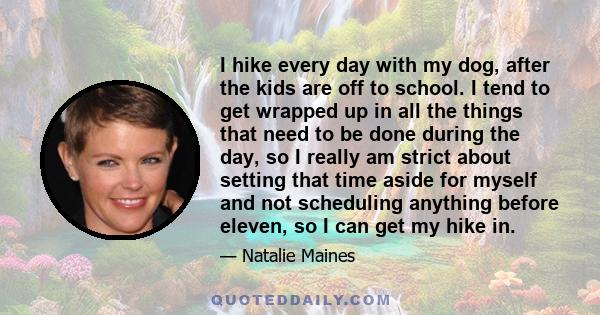 I hike every day with my dog, after the kids are off to school. I tend to get wrapped up in all the things that need to be done during the day, so I really am strict about setting that time aside for myself and not scheduling anything before eleven, so I can get my hike in.

— Natalie Maines

QUOTEDDAILY.COM